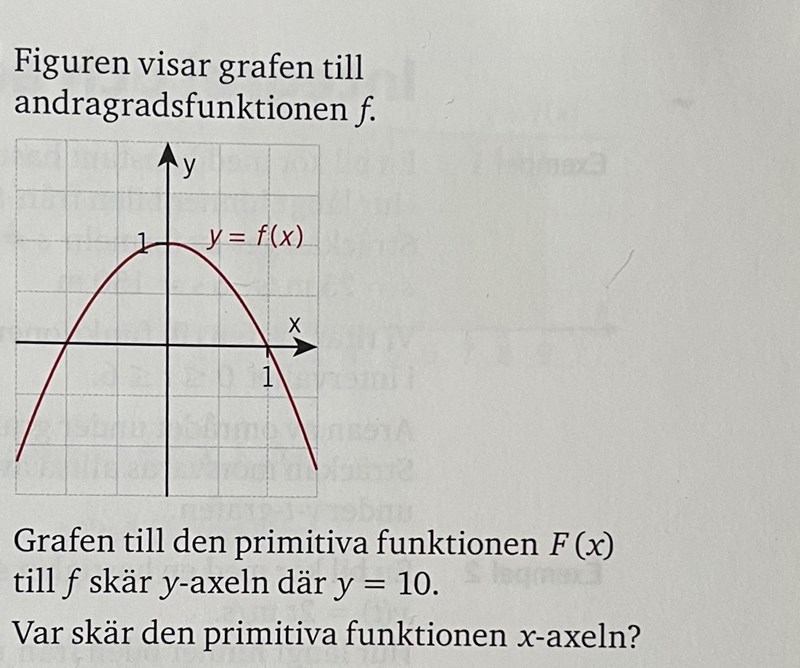 Figuren visar grafen till andragradsfunktionen $f$.

y
1
$y = f(x)$
x
1

Grafen till den primitiva funktionen $F(x)$ till $f$ skär $y$-axeln där $y = 10$.

Var skär den primitiva funktionen $x$-axeln?